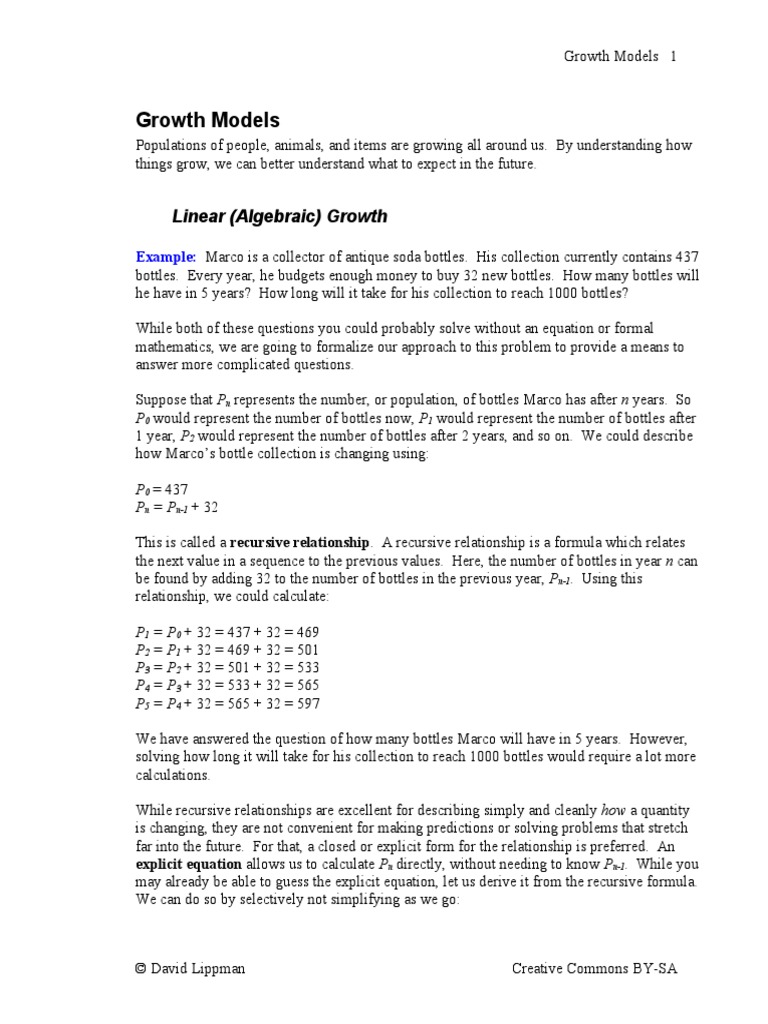 Growth Models 1

Growth Models

Populations of people, animals, and items are growing all around us. By understanding how things grow, we can better understand what to expect in the future.

Linear (Algebraic) Growth

Example: Marco is a collector of antique soda bottles. His collection currently contains 437 bottles. Every year, he budgets enough money to buy 32 new bottles. How many bottles will he have in 5 years? How long will it take for his collection to reach 1000 bottles?

While both of these questions you could probably solve without an equation or formal mathematics, we are going to formalize our approach to this problem to provide a means to answer more complicated questions.

Suppose that $P_n$ represents the number, or population, of bottles Marco has after $n$ years. So $P_0$ would represent the number of bottles now, $P_1$ would represent the number of bottles after 1 year, $P_2$ would represent the number of bottles after 2 years, and so on. We could describe how Marco's bottle collection is changing using:

$P_0 = 437$
$P_n = P_{n-1} + 32$

This is called a recursive relationship. A recursive relationship is a formula which relates the next value in a sequence to the previous values. Here, the number of bottles in year $n$ can be found by adding 32 to the number of bottles in the previous year, $P_{n-1}$. Using this relationship, we could calculate:

$P_1 = P_0 + 32 = 437 + 32 = 469$
$P_2 = P_1 + 32 = 469 + 32 = 501$
$P_3 = P_2 + 32 = 501 + 32 = 533$
$P_4 = P_3 + 32 = 533 + 32 = 565$
$P_5 = P_4 + 32 = 565 + 32 = 597$

We have answered the question of how many bottles Marco will have in 5 years. However, solving how long it will take for his collection to reach 1000 bottles would require a lot more calculations.

While recursive relationships are excellent for describing simply and cleanly how a quantity is changing, they are not convenient for making predictions or solving problems that stretch far into the future. For that, a closed or explicit form for the relationship is preferred. An explicit equation allows us to calculate $P_n$ directly, without needing to know $P_{n-1}$. While you may already be able to guess the explicit equation, let us derive it from the recursive formula. We can do so by selectively not simplifying as we go:

© David Lippman Creative Commons BY-SA